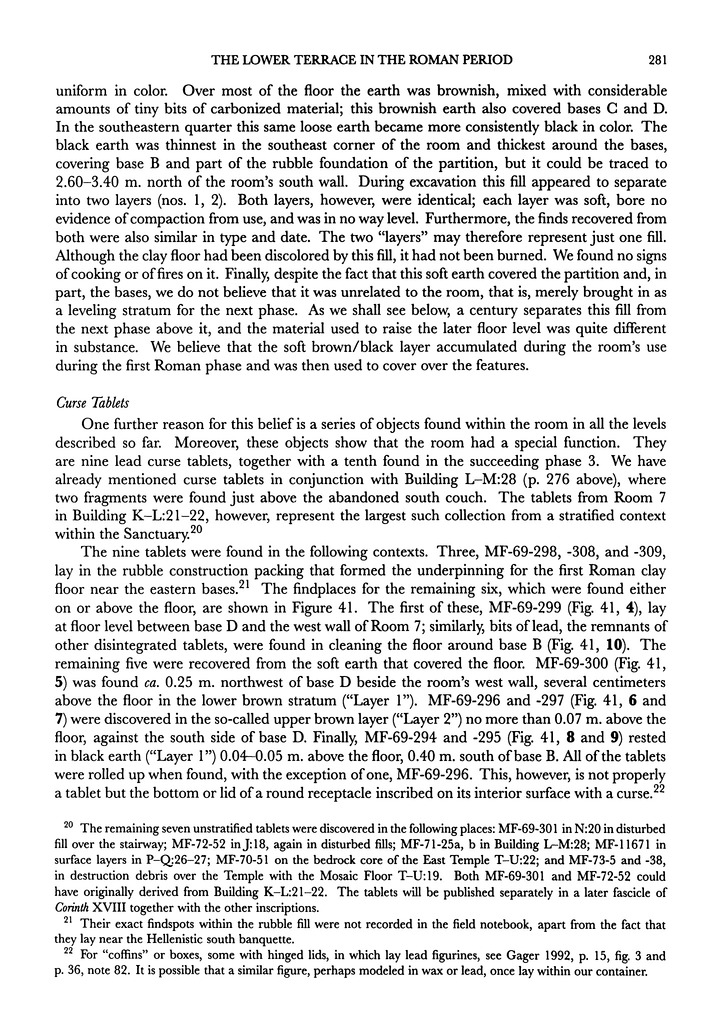 THE LOWER TERRACE IN THE ROMAN PERIOD 281

uniform in color. Over most of the floor the earth was brownish, mixed with considerable amounts of tiny bits of carbonized material; this brownish earth also covered bases C and D. In the southeastern quarter this same loose earth became more consistently black in color. The black earth was thinnest in the southeast corner of the room and thickest around the bases, covering base B and part of the rubble foundation of the partition, but it could be traced to 2.60–3.40 m. north of the room's south wall. During excavation this fill appeared to separate into two layers (nos. 1, 2). Both layers, however, were identical; each layer was soft, bore no evidence of compaction from use, and was in no way level. Furthermore, the finds recovered from both were also similar in type and date. The two "layers" may therefore represent just one fill. Although the clay floor had been discolored by this fill, it had not been burned. We found no signs of cooking or of fires on it. Finally, despite the fact that this soft earth covered the partition and, in part, the bases, we do not believe that it was unrelated to the room, that is, merely brought in as a leveling stratum for the next phase. As we shall see below, a century separates this fill from the next phase above it, and the material used to raise the later floor level was quite different in substance. We believe that the soft brown/black layer accumulated during the room's use during the first Roman phase and was then used to cover over the features.

Curse Tablets

One further reason for this belief is a series of objects found within the room in all the levels described so far. Moreover, these objects show that the room had a special function. They are nine lead curse tablets, together with a tenth found in the succeeding phase 3. We have already mentioned curse tablets in conjunction with Building L–M:28 (p. 276 above), where two fragments were found just above the abandoned south couch. The tablets from Room 7 in Building K–L:21–22, however, represent the largest such collection from a stratified context within the Sanctuary.$^{20}$

The nine tablets were found in the following contexts. Three, MF-69-298, -308, and -309, lay in the rubble construction packing that formed the underpinning for the first Roman clay floor near the eastern bases.$^{21}$ The findplaces for the remaining six, which were found either on or above the floor, are shown in Figure 41. The first of these, MF-69-299 (Fig. 41, 4), lay at floor level between base D and the west wall of Room 7; similarly, bits of lead, the remnants of other disintegrated tablets, were found in cleaning the floor around base B (Fig. 41, 10). The remaining five were recovered from the soft earth that covered the floor. MF-69-300 (Fig. 41, 5) was found ca. 0.25 m. northwest of base D beside the room's west wall, several centimeters above the floor in the lower brown stratum ("Layer 1"). MF-69-296 and -297 (Fig. 41, 6 and 7) were discovered in the so-called upper brown layer ("Layer 2") no more than 0.07 m. above the floor, against the south side of base D. Finally, MF-69-294 and -295 (Fig. 41, 8 and 9) rested in black earth ("Layer 1") 0.04–0.05 m. above the floor, 0.40 m. south of base B. All of the tablets were rolled up when found, with the exception of one, MF-69-296. This, however, is not properly a tablet but the bottom or lid of a round receptacle inscribed on its interior surface with a curse.$^{22}$

$^{20}$ The remaining seven unstratified tablets were discovered in the following places: MF-69-301 in N:20 in disturbed fill over the stairway; MF-72-52 in J:18, again in disturbed fills; MF-71-25a, b in Building L–M:28; MF-11671 in surface layers in P–Q:26–27; MF-70-51 on the bedrock core of the East Temple T–U:22; and MF-73-5 and -38, in destruction debris over the Temple with the Mosaic Floor T–U:19. Both MF-69-301 and MF-72-52 could have originally derived from Building K–L:21–22. The tablets will be published separately in a later fascicle of Corinth XVIII together with the other inscriptions.

$^{21}$ Their exact findspots within the rubble fill were not recorded in the field notebook, apart from the fact that they lay near the Hellenistic south banquette.

$^{22}$ For "coffins" or boxes, some with hinged lids, in which lay lead figurines, see Gager 1992, p. 15, fig. 3 and p. 36, note 82. It is possible that a similar figure, perhaps modeled in wax or lead, once lay within our container.